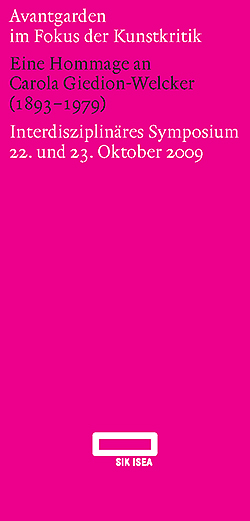 Avantgarden im Fokus der Kunstkritik

Eine Hommage an Carola Giedion-Welcker (1893–1979)

Interdisziplinäres Symposium 22. und 23. Oktober 2009

SIK ISEA